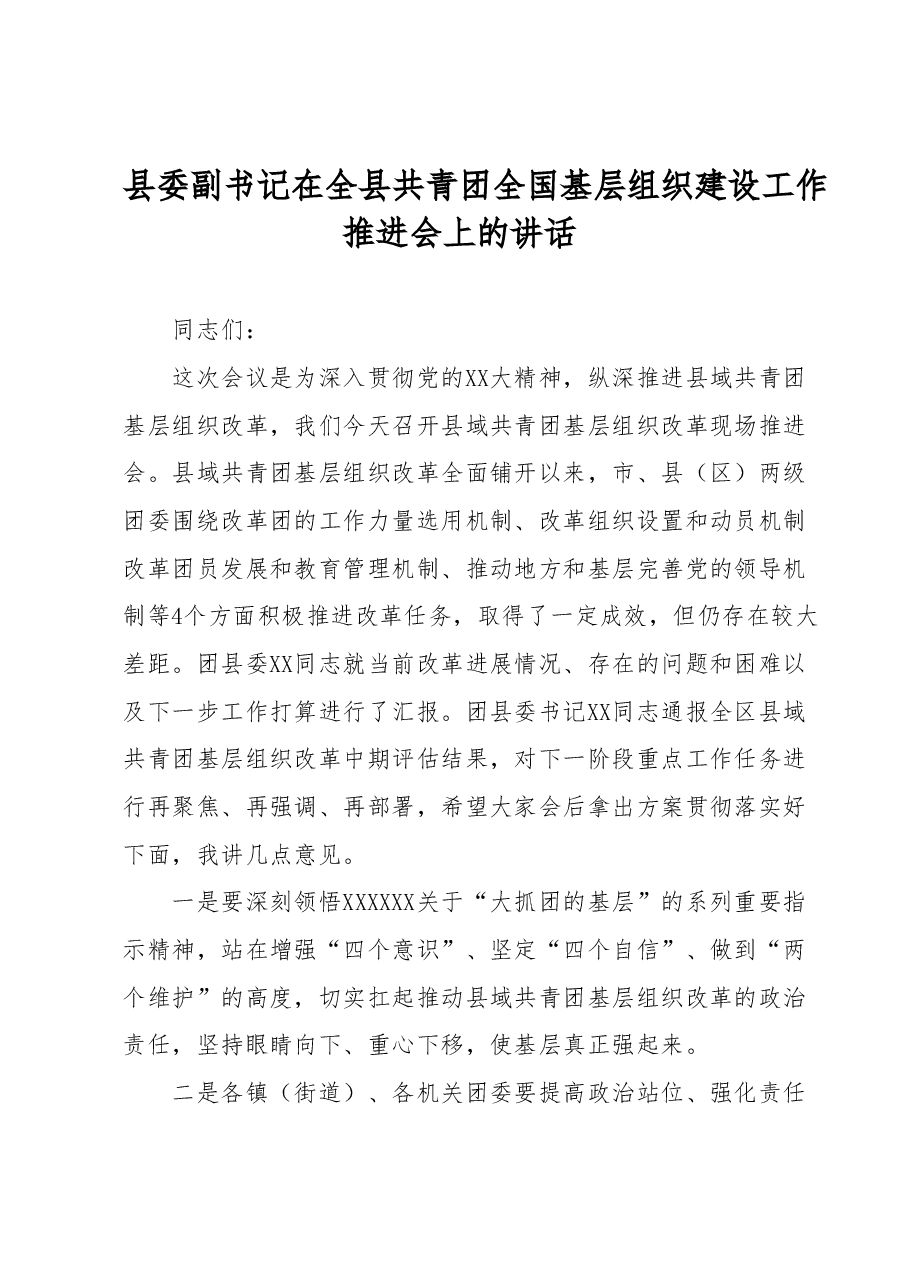 县委副书记在全县共青团全国基层组织建设工作推进会上的讲话

同志们：

这次会议是为深入贯彻党的XX大精神，纵深推进县域共青团基层组织改革，我们今天召开县域共青团基层组织改革现场推进会。县域共青团基层组织改革全面铺开以来，市、县（区）两级团委围绕改革团的工作力量选用机制、改革组织设置和动员机制改革团员发展和教育管理机制、推动地方和基层完善党的领导机制等4个方面积极推进改革任务，取得了一定成效，但仍存在较大差距。团县委XX同志就当前改革进展情况、存在的问题和困难以及下一步工作打算进行了汇报。团县委书记XX同志通报全区县域共青团基层组织改革中期评估结果，对下一阶段重点工作任务进行再聚焦、再强调、再部署，希望大家会后拿出方案贯彻落实好下面，我讲几点意见。

一是要深刻领悟XXXXXX关于“大抓团的基层”的系列重要指示精神，站在增强“四个意识”、坚定“四个自信”、做到“两个维护”的高度，切实扛起推动县域共青团基层组织改革的政治责任，坚持眼睛向下、重心下移，使基层真正强起来。

二是各镇（街道）、各机关团委要提高政治站位、强化责任